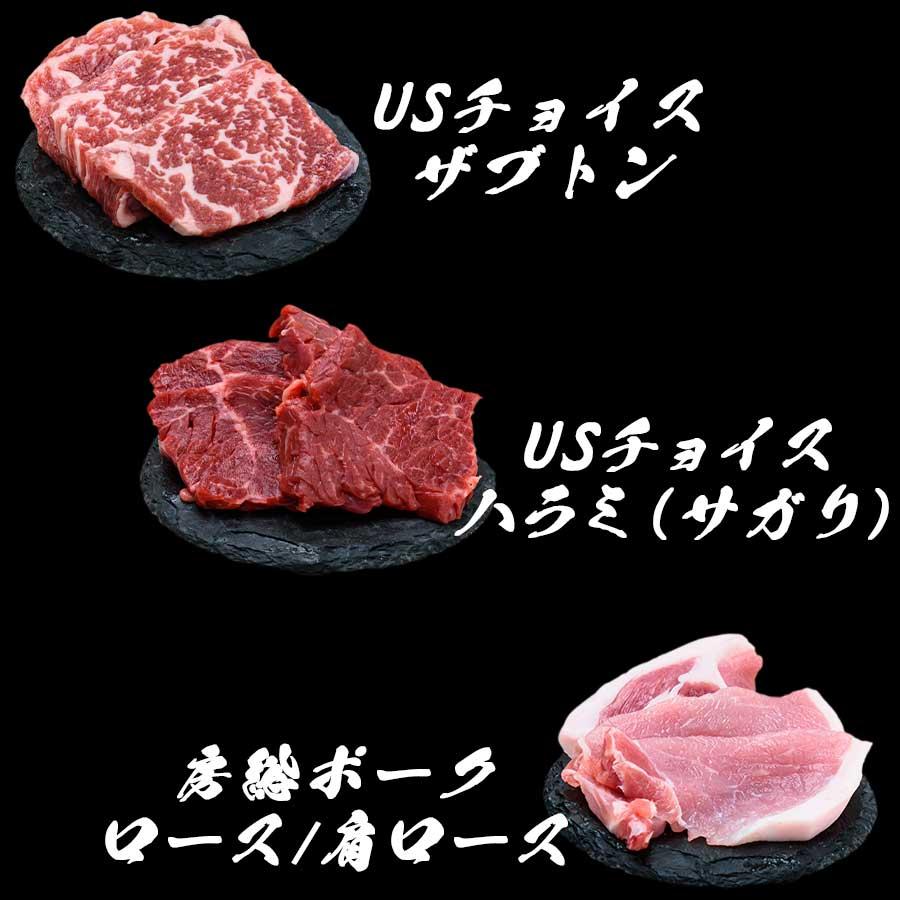 USチョイス
ザブトン

USチョイス
ハラミ(サガリ)

房総ポーク
ロース/肩ロース